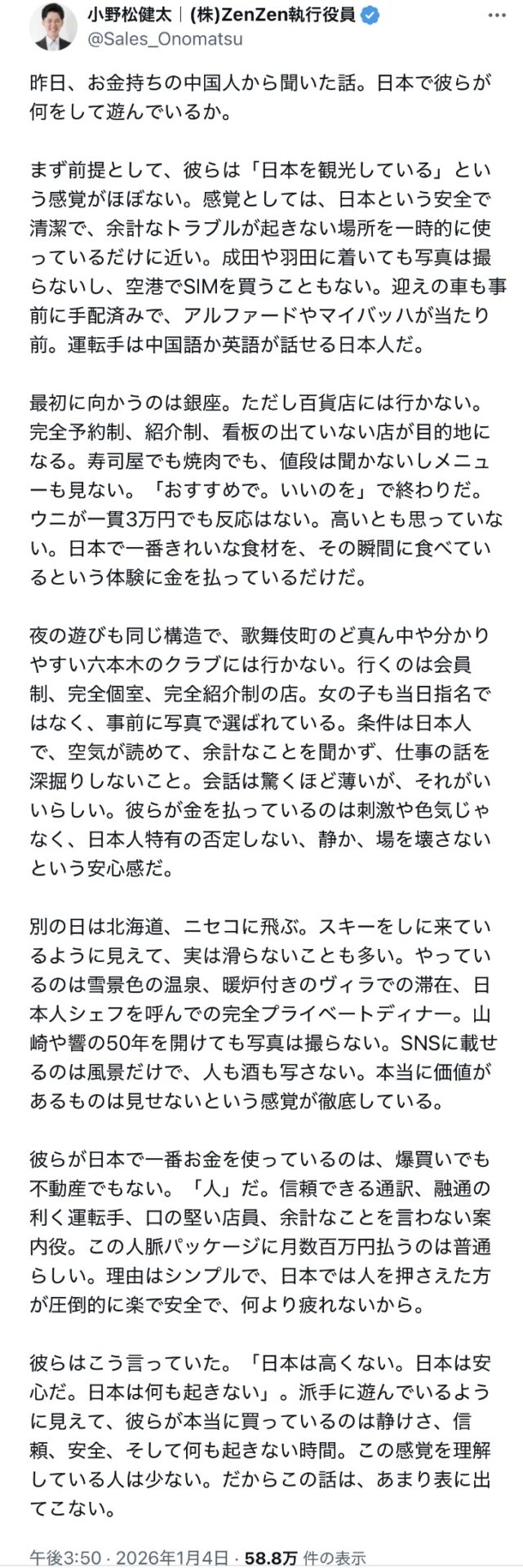 小野松健太｜(株)ZenZen執行役員
@Sales_Onomatsu

昨日、お金持ちの中国人から聞いた話。日本で彼らが何をして遊んでいるか。

まず前提として、彼らは「日本を観光している」という感覚がほぼない。感覚としては、日本という安全で清潔で、余計なトラブルが起きない場所を一時的に使っているだけに近い。成田や羽田に着いても写真は撮らないし、空港でSIMを買うこともない。迎えの車も事前に手配済みで、アルファードやマイバッハが当たり前。運転手は中国語か英語が話せる日本人だ。

最初に向かうのは銀座。ただし百貨店には行かない。完全予約制、紹介制、看板の出ていない店が目的地になる。寿司屋でも焼肉でも、値段は聞かないしメニューも見ない。「おすすめで。いいのを」で終わりだ。ウニが一貫3万円でも反応はない。高いとも思っていない。日本で一番きれいな食材を、その瞬間に食べているという体験に金を払っているだけだ。

夜の遊びも同じ構造で、歌舞伎町のど真ん中や分かりやすい六本木のクラブには行かない。行くのは会員制、完全個室、完全紹介制の店。女の子も当日指名ではなく、事前に写真で選ばれている。条件は日本人で、空気が読めて、余計なことを聞かず、仕事の話を深掘りしないこと。会話は驚くほど薄いが、それがいいらしい。彼らが金を払っているのは刺激や色気じゃなく、日本人特有の否定しない、静か、場を壊さないという安心感だ。

別の日は北海道、ニセコに飛ぶ。スキーをしに来ているように見えて、実は滑らないことも多い。やっているのは雪景色の温泉、暖炉付きのヴィラでの滞在、日本人シェフを呼んでの完全プライベートディナー。山崎や響の50年を開けても写真は撮らない。SNSに載せるのは風景だけで、人も酒も写さない。本当に価値があるものは見せないという感覚が徹底している。

彼らが日本で一番お金を使っているのは、爆買いでも不動産でもない。「人」だ。信頼できる通訳、融通の利く運転手、口の堅い店員、余計なことを言わない案内役。この人脈パッケージに月数百万円払うのは普通らしい。理由はシンプルで、日本では人を押さえた方が圧倒的に楽で安全で、何より疲れないから。

彼らはこう言っていた。「日本は高くない。日本は安心だ。日本は何も起きない」。派手に遊んでいるように見えて、彼らが本当に買っているのは静けさ、信頼、安全、そして何も起きない時間。この感覚を理解している人は少ない。だからこの話は、あまり表に出てこない。

午後3:50 · 2026年1月4日 · 58.8万 件の表示